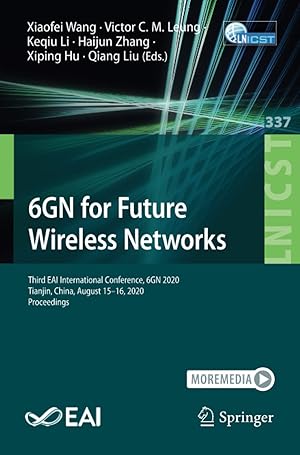 Xiaofei Wang · Victor C. M. Leung · Keqiu Li · Haijun Zhang · Xiping Hu · Qiang Liu (Eds.)

LNICST

337

LNICST

6GN for Future Wireless Networks

Third EAI International Conference, 6GN 2020
Tianjin, China, August 15–16, 2020
Proceedings

MOREMEDIA

EAI

Springer